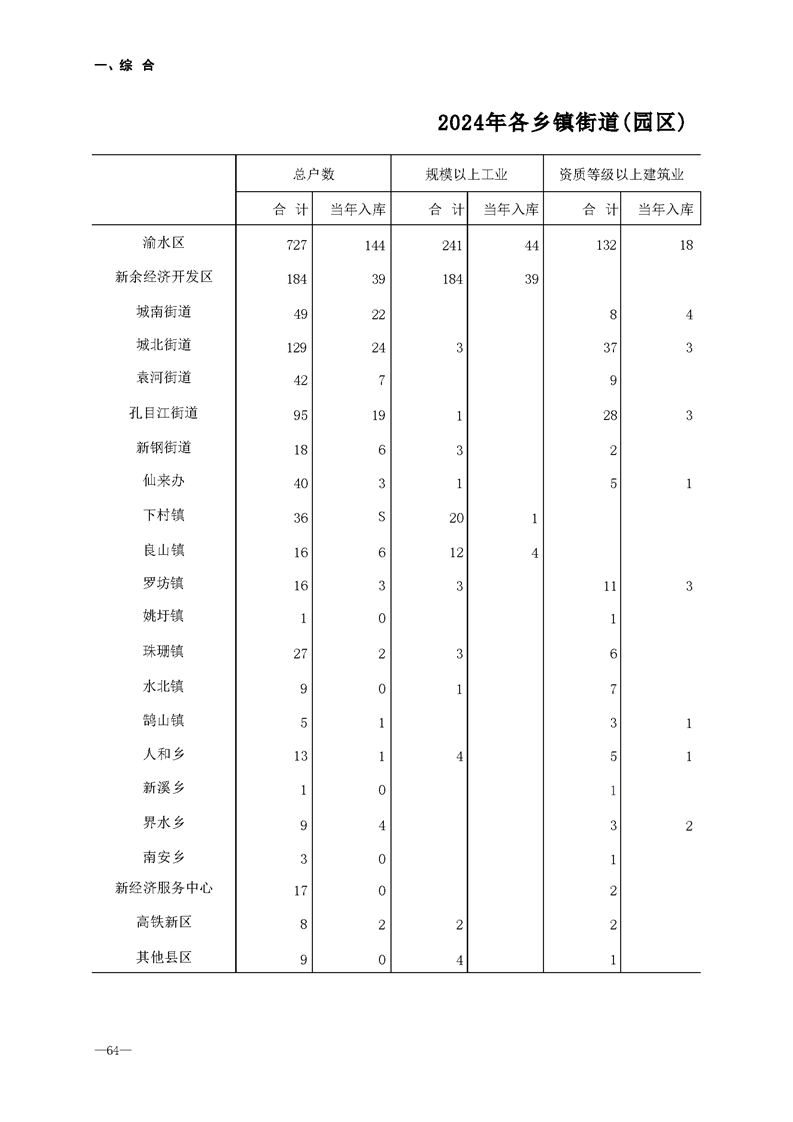 一、综 合

2024年各乡镇街道(园区)

| | 总户数 | | 规模以上工业 | | 资质等级以上建筑业 | |
|---|---|---|---|---|---|---|
| | 合 计 | 当年入库 | 合 计 | 当年入库 | 合 计 | 当年入库 |
| 渝水区 | 727 | 144 | 241 | 44 | 132 | 18 |
| 新余经济开发区 | 184 | 39 | 184 | 39 | | |
| 城南街道 | 49 | 22 | | | 8 | 4 |
| 城北街道 | 129 | 24 | 3 | | 37 | 3 |
| 袁河街道 | 42 | 7 | | | 9 | |
| 孔目江街道 | 95 | 19 | 1 | | 28 | 3 |
| 新钢街道 | 18 | 6 | 3 | | 2 | |
| 仙来办 | 40 | 3 | 1 | | 5 | 1 |
| 下村镇 | 36 | S | 20 | 1 | | |
| 良山镇 | 16 | 6 | 12 | 4 | | |
| 罗坊镇 | 16 | 3 | 3 | | 11 | 3 |
| 姚圩镇 | 1 | 0 | | | 1 | |
| 珠珊镇 | 27 | 2 | 3 | | 6 | |
| 水北镇 | 9 | 0 | 1 | | 7 | |
| 鹄山镇 | 5 | 1 | | | 3 | 1 |
| 人和乡 | 13 | 1 | 4 | | 5 | 1 |
| 新溪乡 | 1 | 0 | | | 1 | |
| 界水乡 | 9 | 4 | | | 3 | 2 |
| 南安乡 | 3 | 0 | | | 1 | |
| 新经济服务中心 | 17 | 0 | | | 2 | |
| 高铁新区 | 8 | 2 | 2 | | 2 | |
| 其他县区 | 9 | 0 | 4 | | 1 | |

—64—